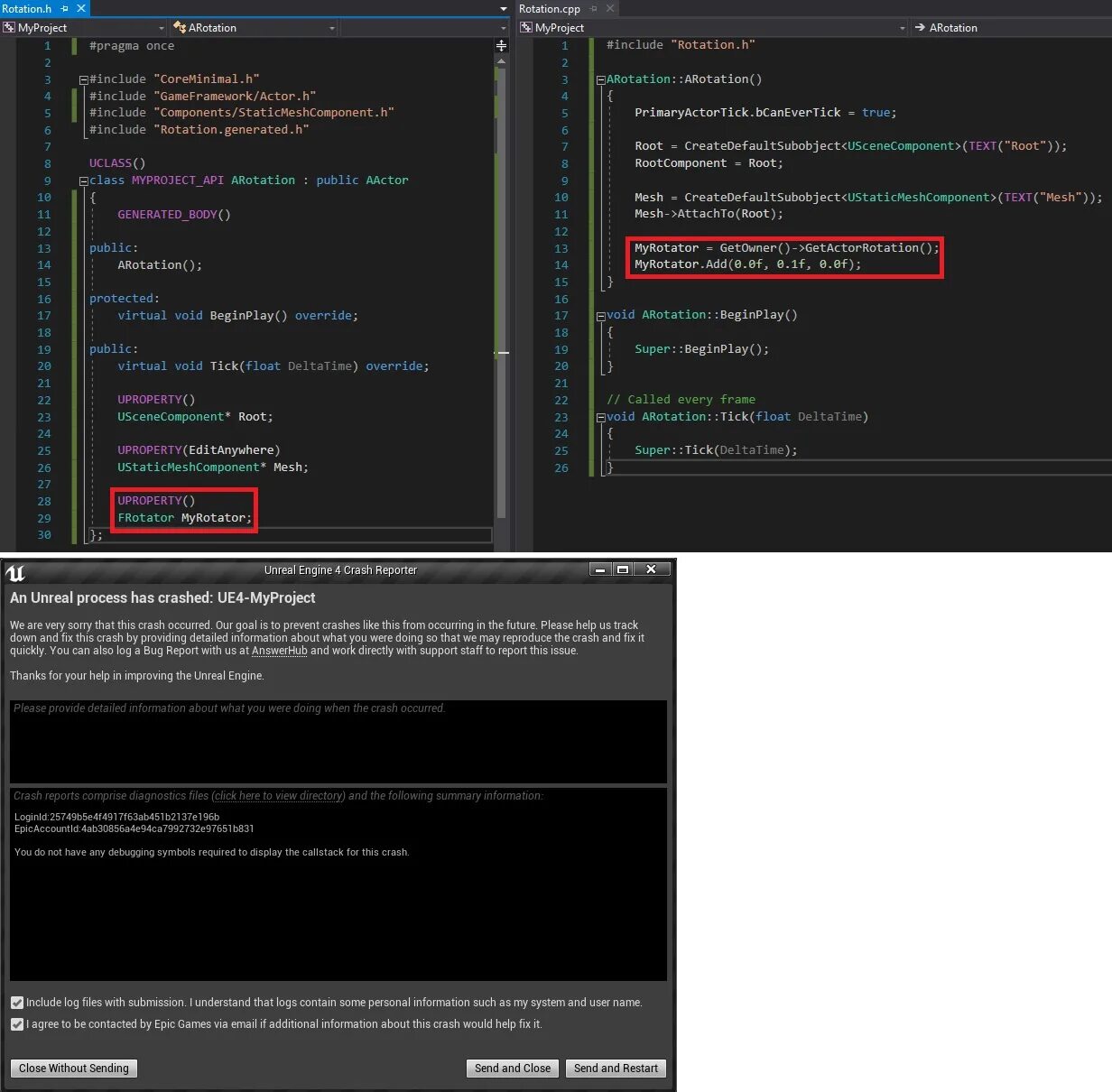 Rotation.h
MyProject
ARotation

1 #pragma once
2
3 #include "CoreMinimal.h"
4 #include "GameFramework/Actor.h"
5 #include "Components/StaticMeshComponent.h"
6 #include "Rotation.generated.h"
7
8 UCLASS()
9 class MYPROJECT_API ARotation : public AActor
10 {
11 GENERATED_BODY()
12
13 public:
14 ARotation();
15
16 protected:
17 virtual void BeginPlay() override;
18
19 public:
20 virtual void Tick(float DeltaTime) override;
21
22 UPROPERTY()
23 USceneComponent* Root;
24
25 UPROPERTY(EditAnywhere)
26 UStaticMeshComponent* Mesh;
27
28 UPROPERTY()
29 FRotator MyRotator;
30 };

Rotation.cpp
MyProject
ARotation

1 #include "Rotation.h"
2
3 ARotation::ARotation()
4 {
5 PrimaryActorTick.bCanEverTick = true;
6
7 Root = CreateDefaultSubobject<USceneComponent>(TEXT("Root"));
8 RootComponent = Root;
9
10 Mesh = CreateDefaultSubobject<UStaticMeshComponent>(TEXT("Mesh"));
11 Mesh->AttachTo(Root);
12
13 MyRotator = GetOwner()->GetActorRotation();
14 MyRotator.Add(0.0f, 0.1f, 0.0f);
15 }
16
17 void ARotation::BeginPlay()
18 {
19 Super::BeginPlay();
20 }
21
22 // Called every frame
23 void ARotation::Tick(float DeltaTime)
24 {
25 Super::Tick(DeltaTime);
26 }

Unreal Engine 4 Crash Reporter

An Unreal process has crashed: UE4-MyProject

We are very sorry that this crash occurred. Our goal is to prevent crashes like this from occurring in the future. Please help us track down and fix this crash by providing detailed information about what you were doing so that we may reproduce the crash and fix it quickly. You can also log a Bug Report with us at AnswerHub and work directly with support staff to report this issue.

Thanks for your help in improving the Unreal Engine.

Please provide detailed information about what you were doing when the crash occurred.

Crash reports comprise diagnostics files (click here to view directory) and the following summary information:

LoginId:25749b5e4f4917f63ab451b2137e196b
EpicAccountId:4ab30856a4e94ca7992732e97651b831

You do not have any debugging symbols required to display the callstack for this crash.

Include log files with submission. I understand that logs contain some personal information such as my system and user name.
I agree to be contacted by Epic Games via email if additional information about this crash would help fix it.

Close Without Sending
Send and Close
Send and Restart